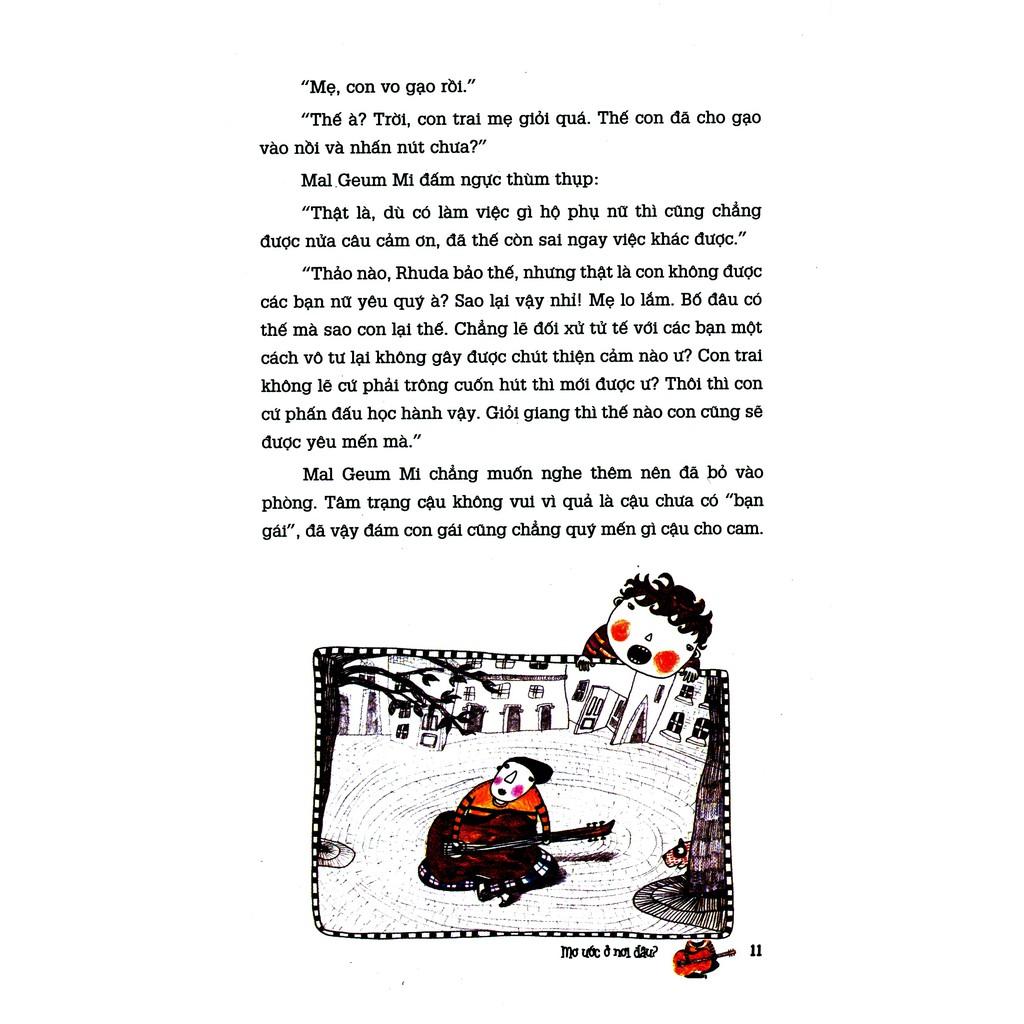 "Mẹ, con vo gạo rồi."

"Thế à? Trời, con trai mẹ giỏi quá. Thế con đã cho gạo vào nồi và nhấn nút chưa?"

Mal Geum Mi đấm ngực thùm thụp:

"Thật là, dù có làm việc gì hộ phụ nữ thì cũng chẳng được nửa câu cảm ơn, đã thế còn sai ngay việc khác được."

"Thảo nào, Rhuda bảo thế, nhưng thật là con không được các bạn nữ yêu quý à? Sao lại vậy nhỉ! Mẹ lo lắm. Bố đâu có thế mà sao con lại thế. Chẳng lẽ đối xử tử tế với các bạn một cách vô tư lại không gây được chút thiện cảm nào ư? Con trai không lẽ cứ phải trông cuốn hút thì mới được ư? Thôi thì con cứ phấn đấu học hành vậy. Giỏi giang thì thế nào con cũng sẽ được yêu mến mà."

Mal Geum Mi chẳng muốn nghe thêm nên đã bỏ vào phòng. Tâm trạng cậu không vui vì quả là cậu chưa có "bạn gái", đã vậy đám con gái cũng chẳng quý mến gì cậu cho cam.

Mơ ước ở nơi đâu? 11